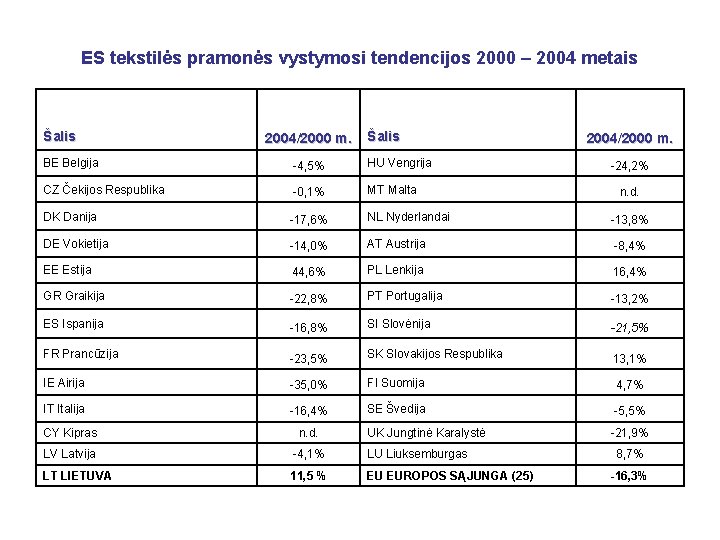 ES tekstilės pramonės vystymosi tendencijos 2000 – 2004 metais

| Šalis | 2004/2000 m. | Šalis | 2004/2000 m. |
|---|---|---|---|
| BE Belgija | -4,5% | HU Vengrija | -24,2% |
| CZ Čekijos Respublika | -0,1% | MT Malta | n.d. |
| DK Danija | -17,6% | NL Nyderlandai | -13,8% |
| DE Vokietija | -14,0% | AT Austrija | -8,4% |
| EE Estija | 44,6% | PL Lenkija | 16,4% |
| GR Graikija | -22,8% | PT Portugalija | -13,2% |
| ES Ispanija | -16,8% | SI Slovėnija | -21,5% |
| FR Prancūzija | -23,5% | SK Slovakijos Respublika | 13,1% |
| IE Airija | -35,0% | FI Suomija | 4,7% |
| IT Italija | -16,4% | SE Švedija | -5,5% |
| CY Kipras | n.d. | UK Jungtinė Karalystė | -21,9% |
| LV Latvija | -4,1% | LU Liuksemburgas | 8,7% |
| LT LIETUVA | 11,5 % | EU EUROPOS SĄJUNGA (25) | -16,3% |